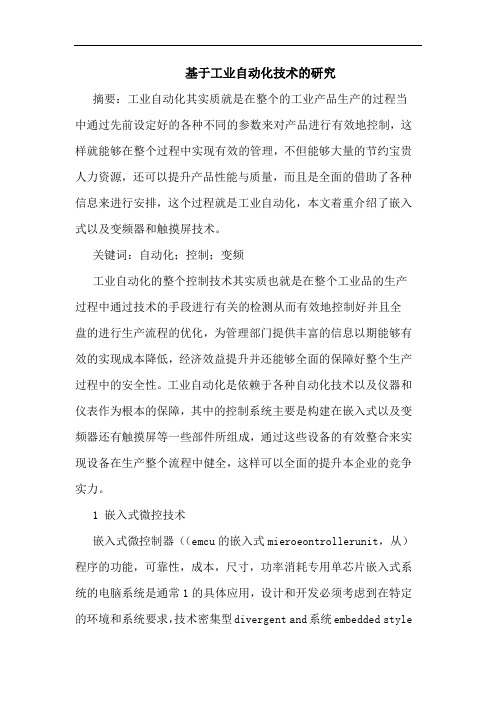 基于工业自动化技术的研究

摘要：工业自动化其实质就是在整个的工业产品生产的过程当中通过先前设定好的各种不同的参数来对产品进行有效地控制，这样就能够在整个过程中实现有效的管理，不但能够大量的节约宝贵人力资源，还可以提升产品性能与质量，而且是全面的借助了各种信息来进行安排，这个过程就是工业自动化，本文着重介绍了嵌入式以及变频器和触摸屏技术。

关键词：自动化；控制；变频

工业自动化的整个控制技术其实质也就是在整个工业品的生产过程中通过技术的手段进行有关的检测从而有效地控制好并且全盘的进行生产流程的优化，为管理部门提供丰富的信息以期能够有效的实现成本降低，经济效益提升并还能够全面的保障好整个生产过程中的安全性。工业自动化是依赖于各种自动化技术以及仪器和仪表作为根本的保障，其中的控制系统主要是构建在嵌入式以及变频器还有触摸屏等一些部件所组成，通过这些设备的有效整合来实现设备在生产整个流程中健全，这样可以全面的提升本企业的竞争实力。

1 嵌入式微控技术

嵌入式微控制器（（emcu的嵌入式 mieroeontrollerunit，从）程序的功能，可靠性，成本，尺寸，功率消耗专用单芯片嵌入式系统的电脑系统是通常1的具体应用，设计和开发必须考虑到在特定的环境和系统要求，技术密集型 divergent and 系统 embedded style